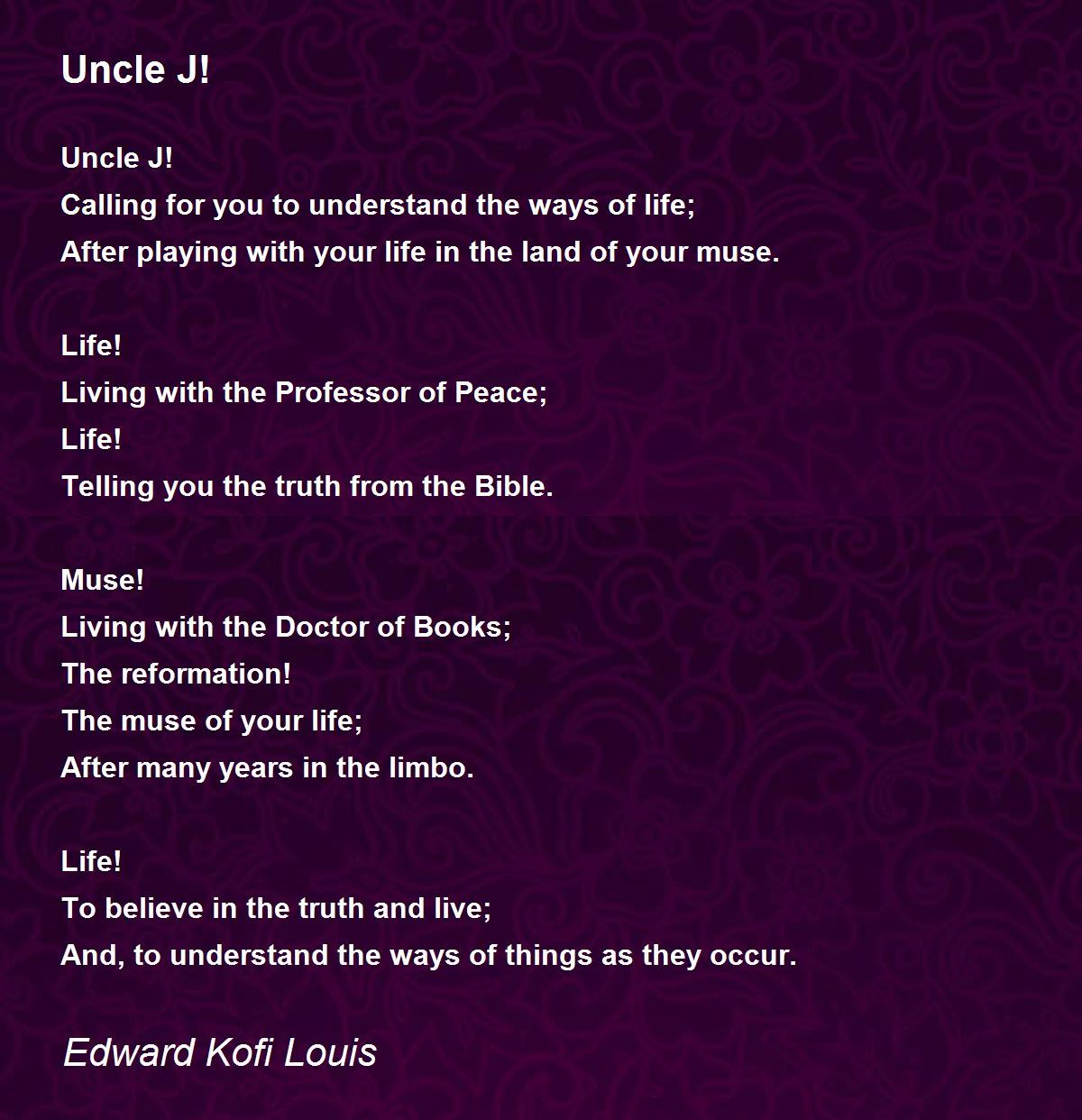 Uncle J!

Uncle J!
Calling for you to understand the ways of life;
After playing with your life in the land of your muse.

Life!
Living with the Professor of Peace;
Life!
Telling you the truth from the Bible.

Muse!
Living with the Doctor of Books;
The reformation!
The muse of your life;
After many years in the limbo.

Life!
To believe in the truth and live;
And, to understand the ways of things as they occur.

Edward Kofi Louis